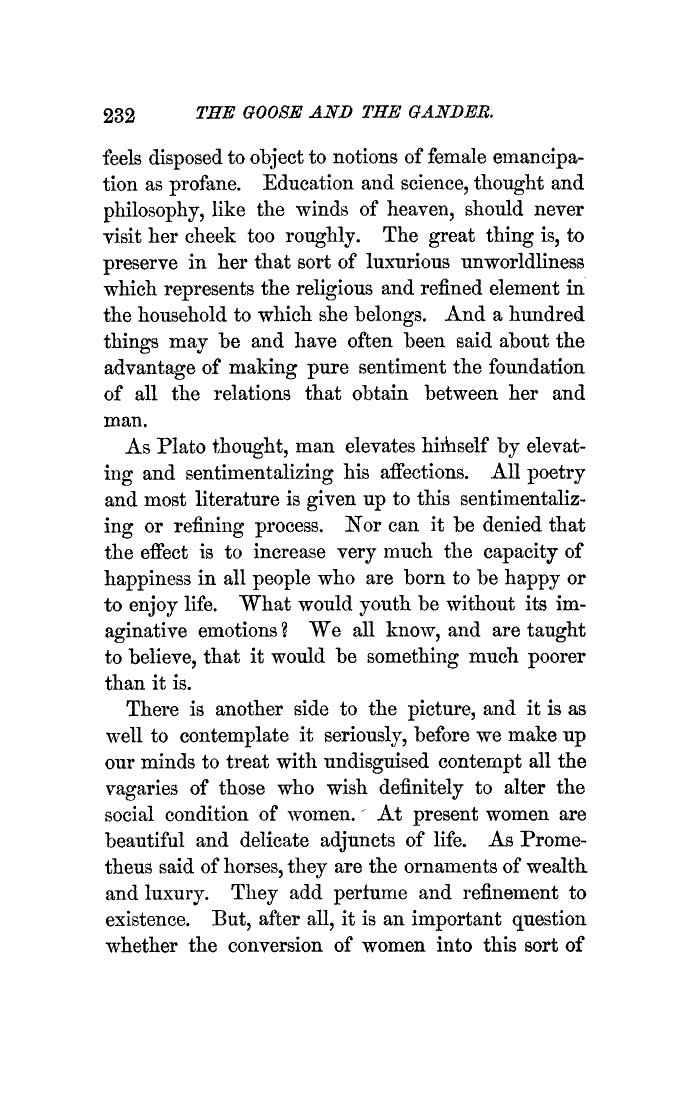 232 THE GOOSE AND THE GANDER.

feels disposed to object to notions of female emancipation as profane. Education and science, thought and philosophy, like the winds of heaven, should never visit her cheek too roughly. The great thing is, to preserve in her that sort of luxurious unworldliness which represents the religious and refined element in the household to which she belongs. And a hundred things may be and have often been said about the advantage of making pure sentiment the foundation of all the relations that obtain between her and man.

As Plato thought, man elevates himself by elevating and sentimentalizing his affections. All poetry and most literature is given up to this sentimentalizing or refining process. Nor can it be denied that the effect is to increase very much the capacity of happiness in all people who are born to be happy or to enjoy life. What would youth be without its imaginative emotions? We all know, and are taught to believe, that it would be something much poorer than it is.

There is another side to the picture, and it is as well to contemplate it seriously, before we make up our minds to treat with undisguised contempt all the vagaries of those who wish definitely to alter the social condition of women. At present women are beautiful and delicate adjuncts of life. As Prometheus said of horses, they are the ornaments of wealth and luxury. They add perfume and refinement to existence. But, after all, it is an important question whether the conversion of women into this sort of